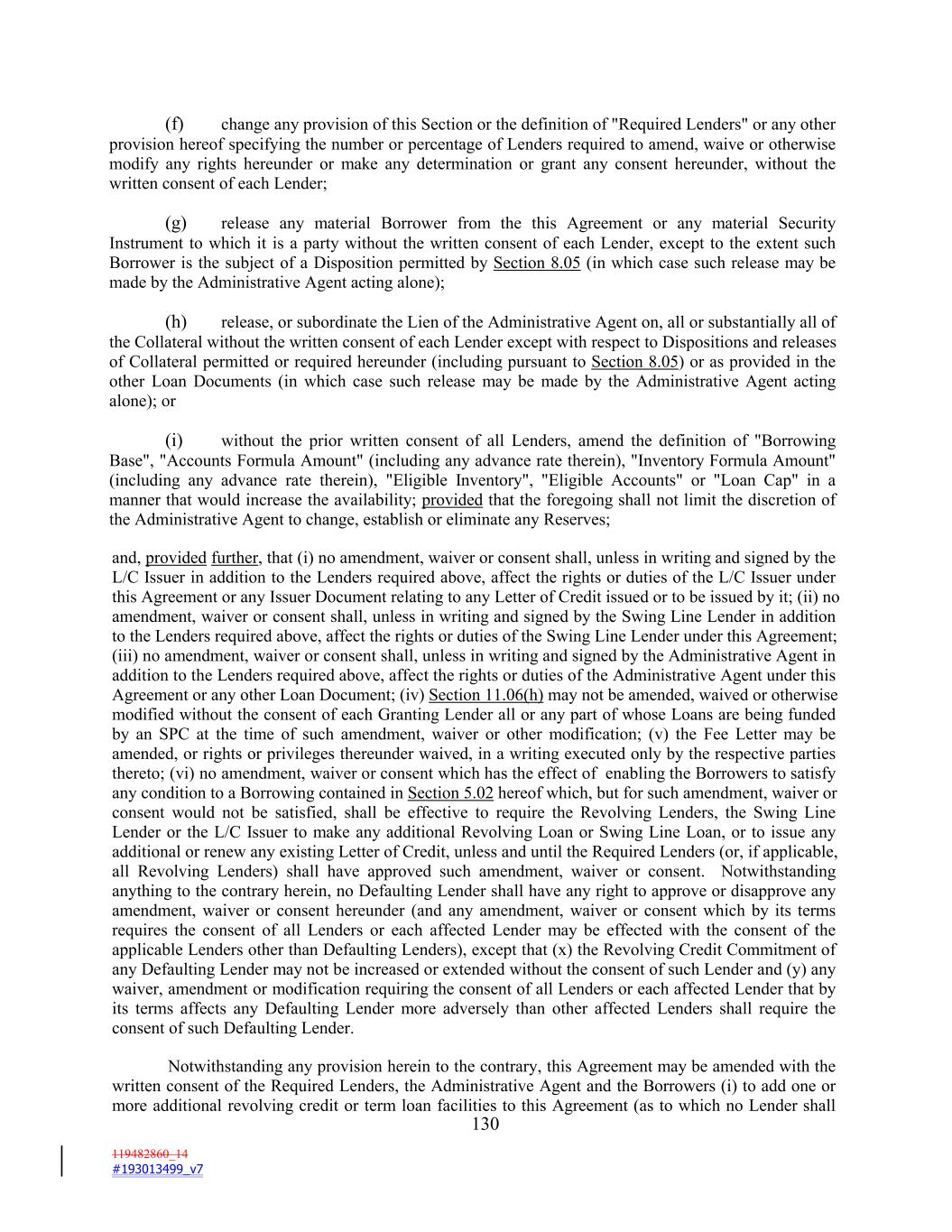 (f) change any provision of this Section or the definition of "Required Lenders" or any other provision hereof specifying the number or percentage of Lenders required to amend, waive or otherwise modify any rights hereunder or make any determination or grant any consent hereunder, without the written consent of each Lender;

(g) release any material Borrower from the this Agreement or any material Security Instrument to which it is a party without the written consent of each Lender, except to the extent such Borrower is the subject of a Disposition permitted by Section 8.05 (in which case such release may be made by the Administrative Agent acting alone);

(h) release, or subordinate the Lien of the Administrative Agent on, all or substantially all of the Collateral without the written consent of each Lender except with respect to Dispositions and releases of Collateral permitted or required hereunder (including pursuant to Section 8.05) or as provided in the other Loan Documents (in which case such release may be made by the Administrative Agent acting alone); or

(i) without the prior written consent of all Lenders, amend the definition of "Borrowing Base", "Accounts Formula Amount" (including any advance rate therein), "Inventory Formula Amount" (including any advance rate therein), "Eligible Inventory", "Eligible Accounts" or "Loan Cap" in a manner that would increase the availability; provided that the foregoing shall not limit the discretion of the Administrative Agent to change, establish or eliminate any Reserves;

and, provided further, that (i) no amendment, waiver or consent shall, unless in writing and signed by the L/C Issuer in addition to the Lenders required above, affect the rights or duties of the L/C Issuer under this Agreement or any Issuer Document relating to any Letter of Credit issued or to be issued by it; (ii) no amendment, waiver or consent shall, unless in writing and signed by the Swing Line Lender in addition to the Lenders required above, affect the rights or duties of the Swing Line Lender under this Agreement; (iii) no amendment, waiver or consent shall, unless in writing and signed by the Administrative Agent in addition to the Lenders required above, affect the rights or duties of the Administrative Agent under this Agreement or any other Loan Document; (iv) Section 11.06(h) may not be amended, waived or otherwise modified without the consent of each Granting Lender all or any part of whose Loans are being funded by an SPC at the time of such amendment, waiver or other modification; (v) the Fee Letter may be amended, or rights or privileges thereunder waived, in a writing executed only by the respective parties thereto; (vi) no amendment, waiver or consent which has the effect of enabling the Borrowers to satisfy any condition to a Borrowing contained in Section 5.02 hereof which, but for such amendment, waiver or consent would not be satisfied, shall be effective to require the Revolving Lenders, the Swing Line Lender or the L/C Issuer to make any additional Revolving Loan or Swing Line Loan, or to issue any additional or renew any existing Letter of Credit, unless and until the Required Lenders (or, if applicable, all Revolving Lenders) shall have approved such amendment, waiver or consent. Notwithstanding anything to the contrary herein, no Defaulting Lender shall have any right to approve or disapprove any amendment, waiver or consent hereunder (and any amendment, waiver or consent which by its terms requires the consent of all Lenders or each affected Lender may be effected with the consent of the applicable Lenders other than Defaulting Lenders), except that (x) the Revolving Credit Commitment of any Defaulting Lender may not be increased or extended without the consent of such Lender and (y) any waiver, amendment or modification requiring the consent of all Lenders or each affected Lender that by its terms affects any Defaulting Lender more adversely than other affected Lenders shall require the consent of such Defaulting Lender.

Notwithstanding any provision herein to the contrary, this Agreement may be amended with the written consent of the Required Lenders, the Administrative Agent and the Borrowers (i) to add one or more additional revolving credit or term loan facilities to this Agreement (as to which no Lender shall

130

119482860_14
#193013499_v7